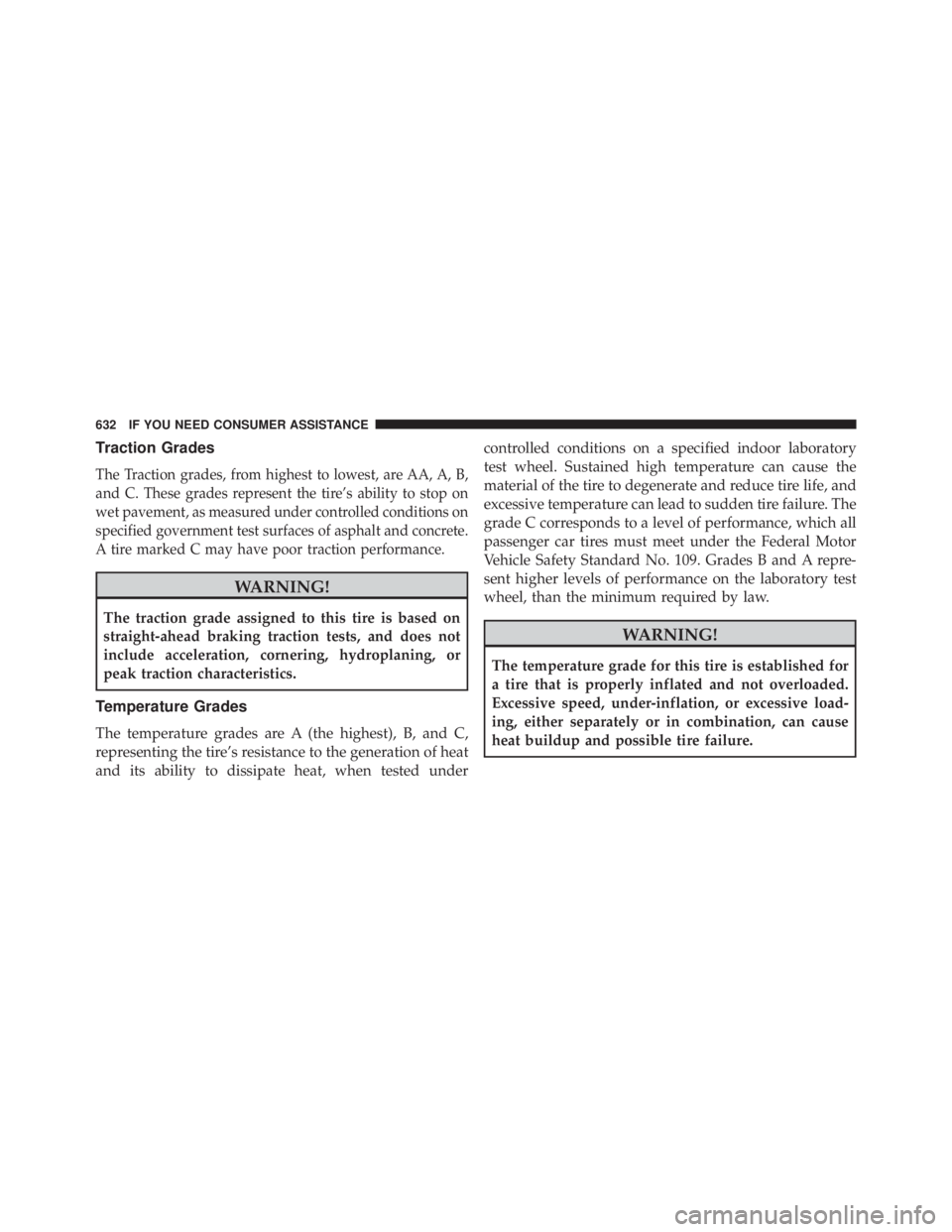 632 IF YOU NEED CONSUMER ASSISTANCE

Traction Grades

The Traction grades, from highest to lowest, are AA, A, B, and C. These grades represent the tire's ability to stop on wet pavement, as measured under controlled conditions on specified government test surfaces of asphalt and concrete. A tire marked C may have poor traction performance.

WARNING!

The traction grade assigned to this tire is based on straight-ahead braking traction tests, and does not include acceleration, cornering, hydroplaning, or peak traction characteristics.

Temperature Grades

The temperature grades are A (the highest), B, and C, representing the tire's resistance to the generation of heat and its ability to dissipate heat, when tested under controlled conditions on a specified indoor laboratory test wheel. Sustained high temperature can cause the material of the tire to degenerate and reduce tire life, and excessive temperature can lead to sudden tire failure. The grade C corresponds to a level of performance, which all passenger car tires must meet under the Federal Motor Vehicle Safety Standard No. 109. Grades B and A represent higher levels of performance on the laboratory test wheel, than the minimum required by law.

WARNING!

The temperature grade for this tire is established for a tire that is properly inflated and not overloaded. Excessive speed, under-inflation, or excessive loading, either separately or in combination, can cause heat buildup and possible tire failure.

carmanualsonline.info